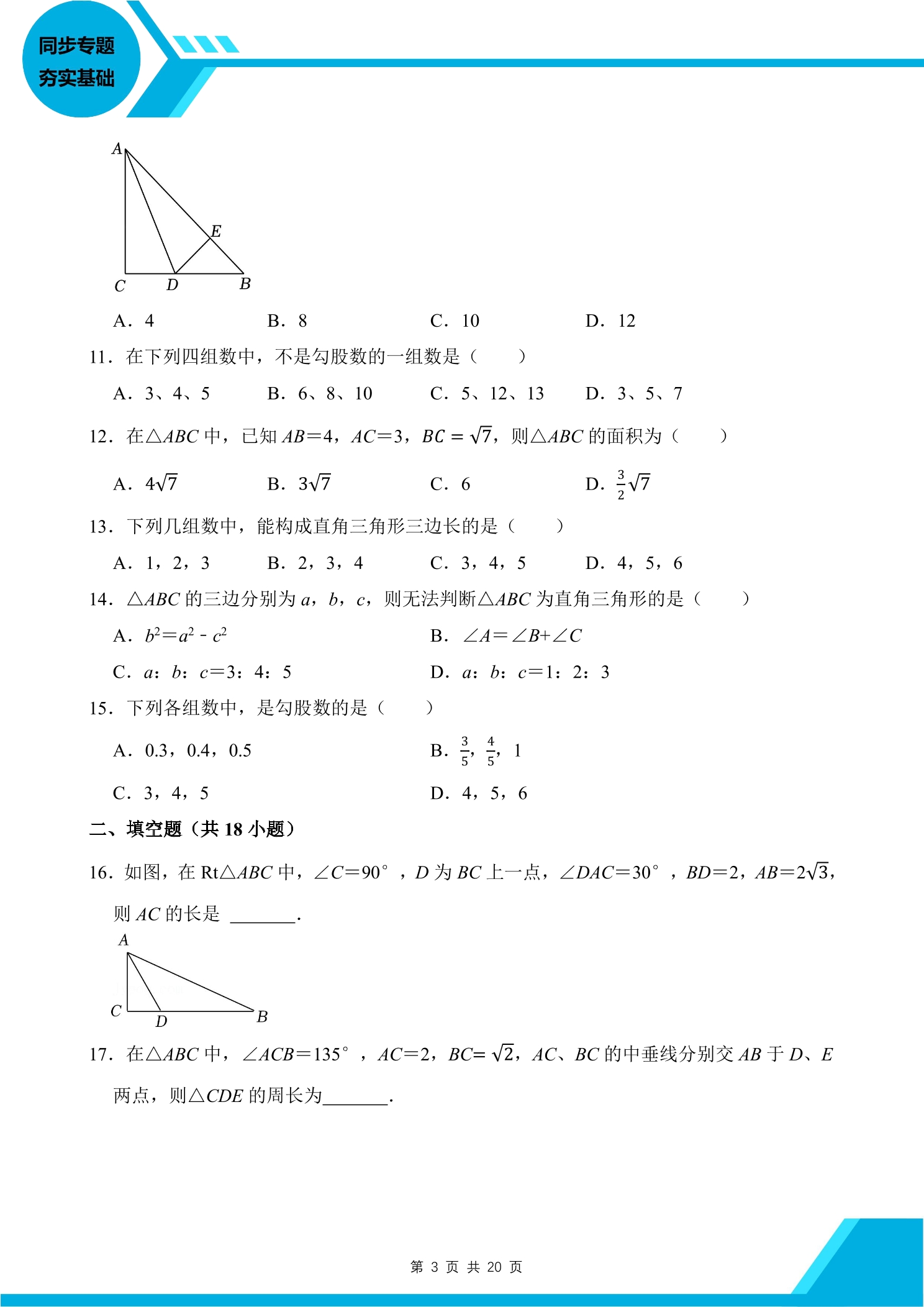 同步专题
夯实基础

A
E
C D B

A．4 B．8 C．10 D．12

11．在下列四组数中，不是勾股数的一组数是（ ）

A．3、4、5 B．6、8、10 C．5、12、13 D．3、5、7

12．在△ABC中，已知AB=4，AC=3，$BC=\sqrt{7}$，则△ABC的面积为（ ）

A．$4\sqrt{7}$ B．$3\sqrt{7}$ C．6 D．$\frac{3}{2}\sqrt{7}$

13．下列几组数中，能构成直角三角形三边长的是（ ）

A．1，2，3 B．2，3，4 C．3，4，5 D．4，5，6

14．△ABC的三边分别为a，b，c，则无法判断△ABC为直角三角形的是（ ）

A．$b^2=a^2-c^2$ B．∠A=∠B+∠C

C．a：b：c=3：4：5 D．a：b：c=1：2：3

15．下列各组数中，是勾股数的是（ ）

A．0.3，0.4，0.5 B．$\frac{3}{5}$，$\frac{4}{5}$，1

C．3，4，5 D．4，5，6

二、填空题（共18小题）

16．如图，在Rt△ABC中，∠C=90°，D为BC上一点，∠DAC=30°，BD=2，$AB=2\sqrt{3}$，则AC的长是____.

A
C D B

17．在△ABC中，∠ACB=135°，AC=2，$BC=\sqrt{2}$，AC、BC的中垂线分别交AB于D、E两点，则△CDE的周长为____.

第3页 共20页